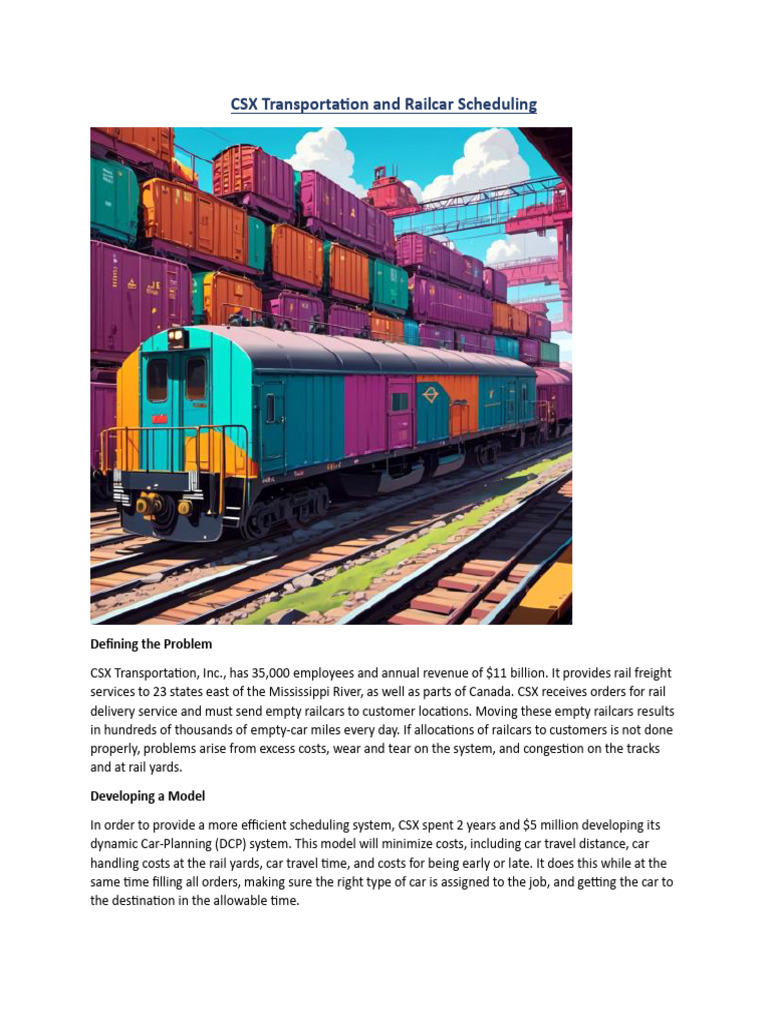 CSX Transportation and Railcar Scheduling

Defining the Problem

CSX Transportation, Inc., has 35,000 employees and annual revenue of $11 billion. It provides rail freight services to 23 states east of the Mississippi River, as well as parts of Canada. CSX receives orders for rail delivery service and must send empty railcars to customer locations. Moving these empty railcars results in hundreds of thousands of empty-car miles every day. If allocations of railcars to customers is not done properly, problems arise from excess costs, wear and tear on the system, and congestion on the tracks and at rail yards.

Developing a Model

In order to provide a more efficient scheduling system, CSX spent 2 years and $5 million developing its dynamic Car-Planning (DCP) system. This model will minimize costs, including car travel distance, car handling costs at the rail yards, car travel time, and costs for being early or late. It does this while at the same time filling all orders, making sure the right type of car is assigned to the job, and getting the car to the destination in the allowable time.